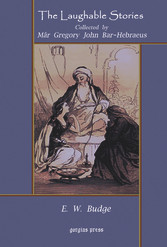 The Laughable Stories
Collected by
Mâr Gregory John Bar-Hebraeus

E. W. Budge

gorgias press